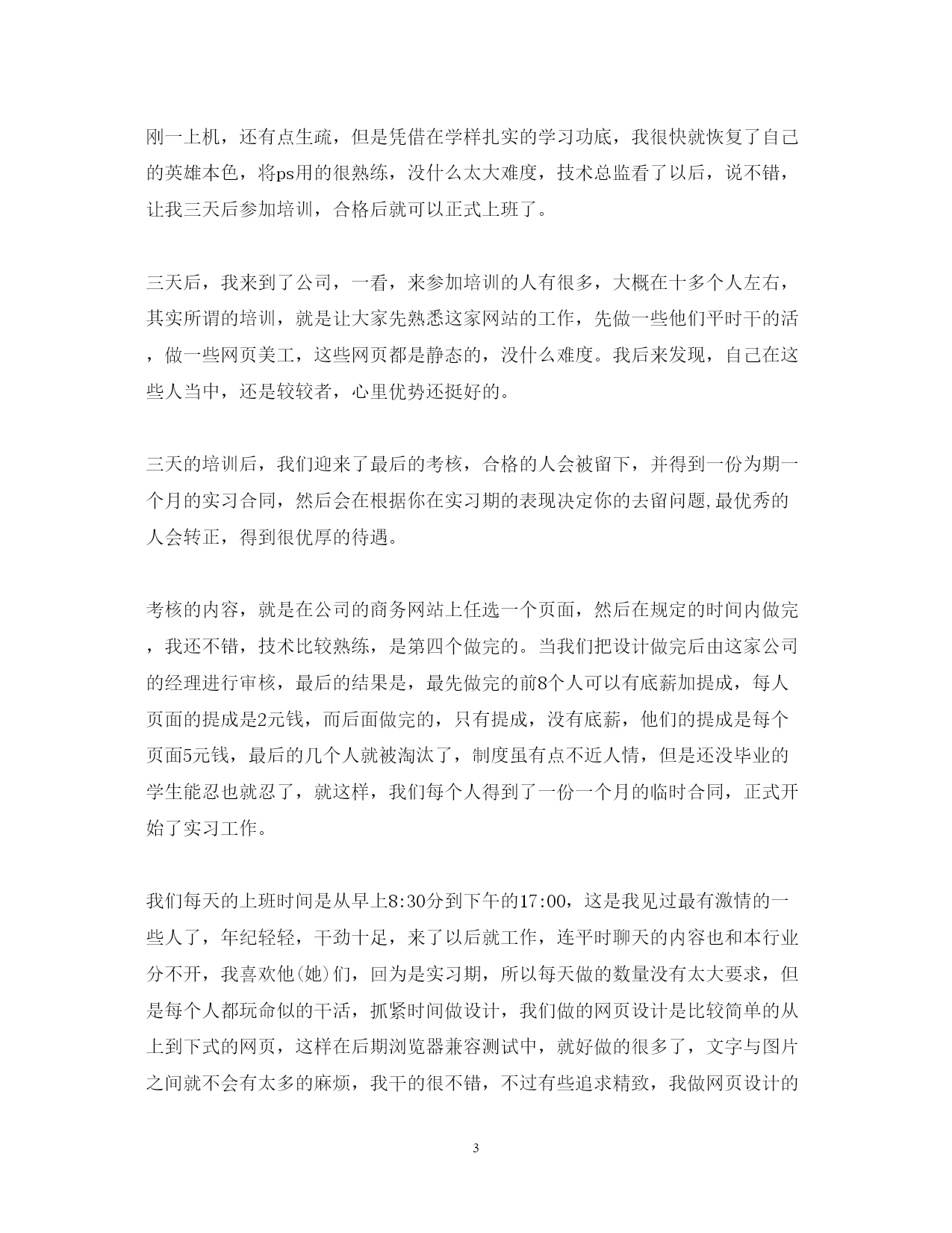 刚一上机，还有点生疏，但是凭借在学样扎实的学习功底，我很快就恢复了自己的英雄本色，将ps用的很熟练，没什么太大难度，技术总监看了以后，说不错，让我三天后参加培训，合格后就可以正式上班了。

三天后，我来到了公司，一看，来参加培训的人有很多，大概在十多个人左右，其实所谓的培训，就是让大家先熟悉这家网站的工作，先做一些他们平时干的活，做一些网页美工，这些网页都是静态的，没什么难度。我后来发现，自己在这些人当中，还是较较者，心里优势还挺好的。

三天的培训后，我们迎来了最后的考核，合格的人会被留下，并得到一份为期一个月的实习合同，然后会在根据你在实习期的表现决定你的去留问题,最优秀的人会转正，得到很优厚的待遇。

考核的内容，就是在公司的商务网站上任选一个页面，然后在规定的时间内做完，我还不错，技术比较熟练，是第四个做完的。当我们把设计做完后由这家公司的经理进行审核，最后的结果是，最先做完的前8个人可以有底薪加提成，每人页面的提成是2元钱，而后面做完的，只有提成，没有底薪，他们的提成是每个页面5元钱，最后的几个人就被淘汰了，制度虽有点不近人情，但是还没毕业的学生能忍也就忍了，就这样，我们每个人得到了一份一个月的临时合同，正式开始了实习工作。

我们每天的上班时间是从早上8:30分到下午的17:00，这是我见过最有激情的一些人了，年纪轻轻，干劲十足，来了以后就工作，连平时聊天的内容也和本行业分不开，我喜欢他(她)们，回为是实习期，所以每天做的数量没有太大要求，但是每个人都玩命似的干活，抓紧时间做设计，我们做的网页设计是比较简单的从上到下式的网页，这样在后期浏览器兼容测试中，就好做的很多了，文字与图片之间就不会有太多的麻烦，我干的很不错，不过有些追求精致，我做网页设计的

3